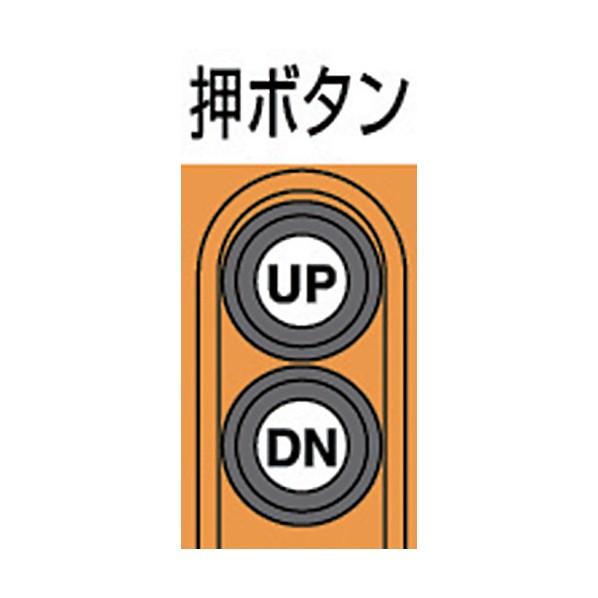 押ボタン

UP

DN